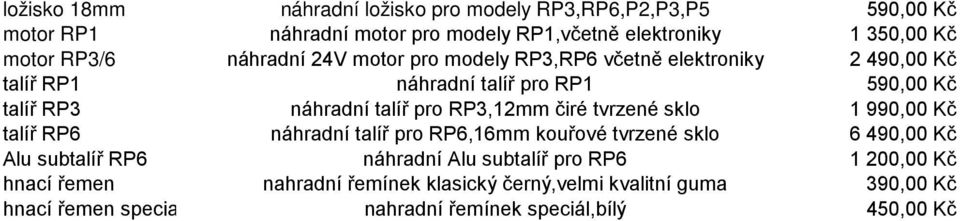 | ložisko 18mm | náhradní ložisko pro modely RP3,RP6,P2,P3,P5 | 590,00 Kč |
|---|---|---|
| motor RP1 | náhradní motor pro modely RP1,včetně elektroniky | 1 350,00 Kč |
| motor RP3/6 | náhradní 24V motor pro modely RP3,RP6 včetně elektroniky | 2 490,00 Kč |
| talíř RP1 | náhradní talíř pro RP1 | 590,00 Kč |
| talíř RP3 | náhradní talíř pro RP3,12mm čiré tvrzené sklo | 1 990,00 Kč |
| talíř RP6 | náhradní talíř pro RP6,16mm kouřové tvrzené sklo | 6 490,00 Kč |
| Alu subtalíř RP6 | náhradní Alu subtalíř pro RP6 | 1 200,00 Kč |
| hnací řemen | nahradní řemínek klasický černý,velmi kvalitní guma | 390,00 Kč |
| hnací řemen specia | nahradní řemínek speciál,bílý | 450,00 Kč |